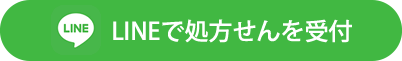 LINE

LINEで処方せんを受付